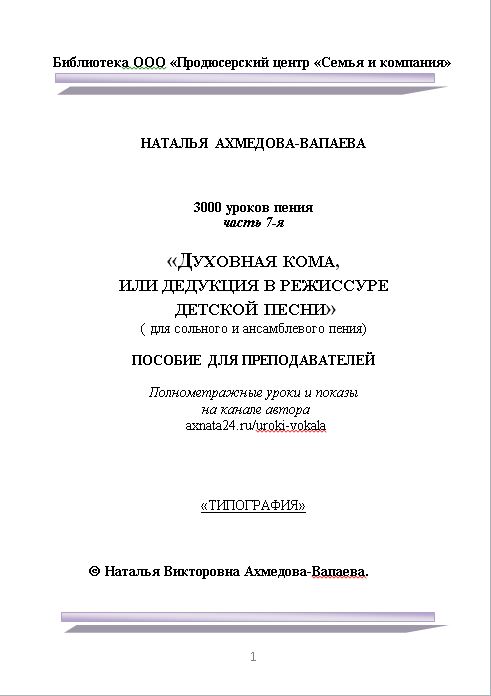 Библиотека ООО «Продюсерский центр «Семья и компания»

НАТАЛЬЯ АХМЕДОВА-ВАПАЕВА

3000 уроков пения
часть 7-я

«ДУХОВНАЯ КОМА, ИЛИ ДЕДУКЦИЯ В РЕЖИССУРЕ ДЕТСКОЙ ПЕСНИ»
( для сольного и ансамблевого пения)

ПОСОБИЕ ДЛЯ ПРЕПОДАВАТЕЛЕЙ

Полнометражные уроки и показы
на канале автора
axnata24.ru/uroki-vokala

«ТИПОГРАФИЯ»

© Наталья Викторовна Ахмедова-Вапаева.

1